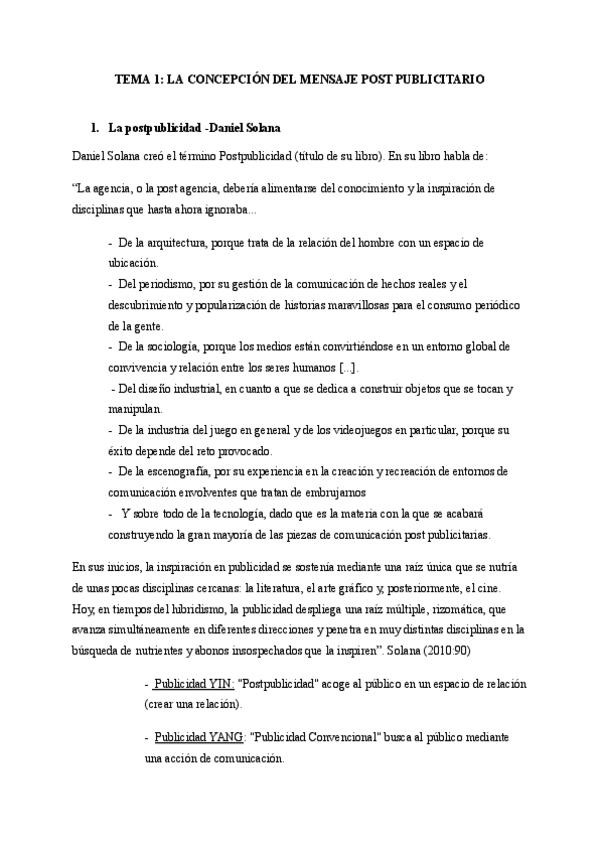 TEMA 1: LA CONCEPCIÓN DEL MENSAJE POST PUBLICITARIO

1. La postpublicidad -Daniel Solana

Daniel Solana creó el término Postpublicidad (título de su libro). En su libro habla de:

"La agencia, o la post agencia, debería alimentarse del conocimiento y la inspiración de disciplinas que hasta ahora ignoraba...

- De la arquitectura, porque trata de la relación del hombre con un espacio de ubicación.
- Del periodismo, por su gestión de la comunicación de hechos reales y el descubrimiento y popularización de historias maravillosas para el consumo periódico de la gente.
- De la sociología, porque los medios están convirtiéndose en un entorno global de convivencia y relación entre los seres humanos [...].
- Del diseño industrial, en cuanto a que se dedica a construir objetos que se tocan y manipulan.
- De la industria del juego en general y de los videojuegos en particular, porque su éxito depende del reto provocado.
- De la escenografía, por su experiencia en la creación y recreación de entornos de comunicación envolventes que tratan de embrujarnos
- Y sobre todo de la tecnología, dado que es la materia con la que se acabará construyendo la gran mayoría de las piezas de comunicación post publicitarias.

En sus inicios, la inspiración en publicidad se sostenía mediante una raíz única que se nutría de unas pocas disciplinas cercanas: la literatura, el arte gráfico y, posteriormente, el cine. Hoy, en tiempos del hibridismo, la publicidad despliega una raíz múltiple, rizomática, que avanza simultáneamente en diferentes direcciones y penetra en muy distintas disciplinas en la búsqueda de nutrientes y abonos insospechados que la inspiren". Solana (2010:90)

- Publicidad YIN: "Postpublicidad" acoge al público en un espacio de relación (crear una relación).

- Publicidad YANG: "Publicidad Convencional" busca al público mediante una acción de comunicación.